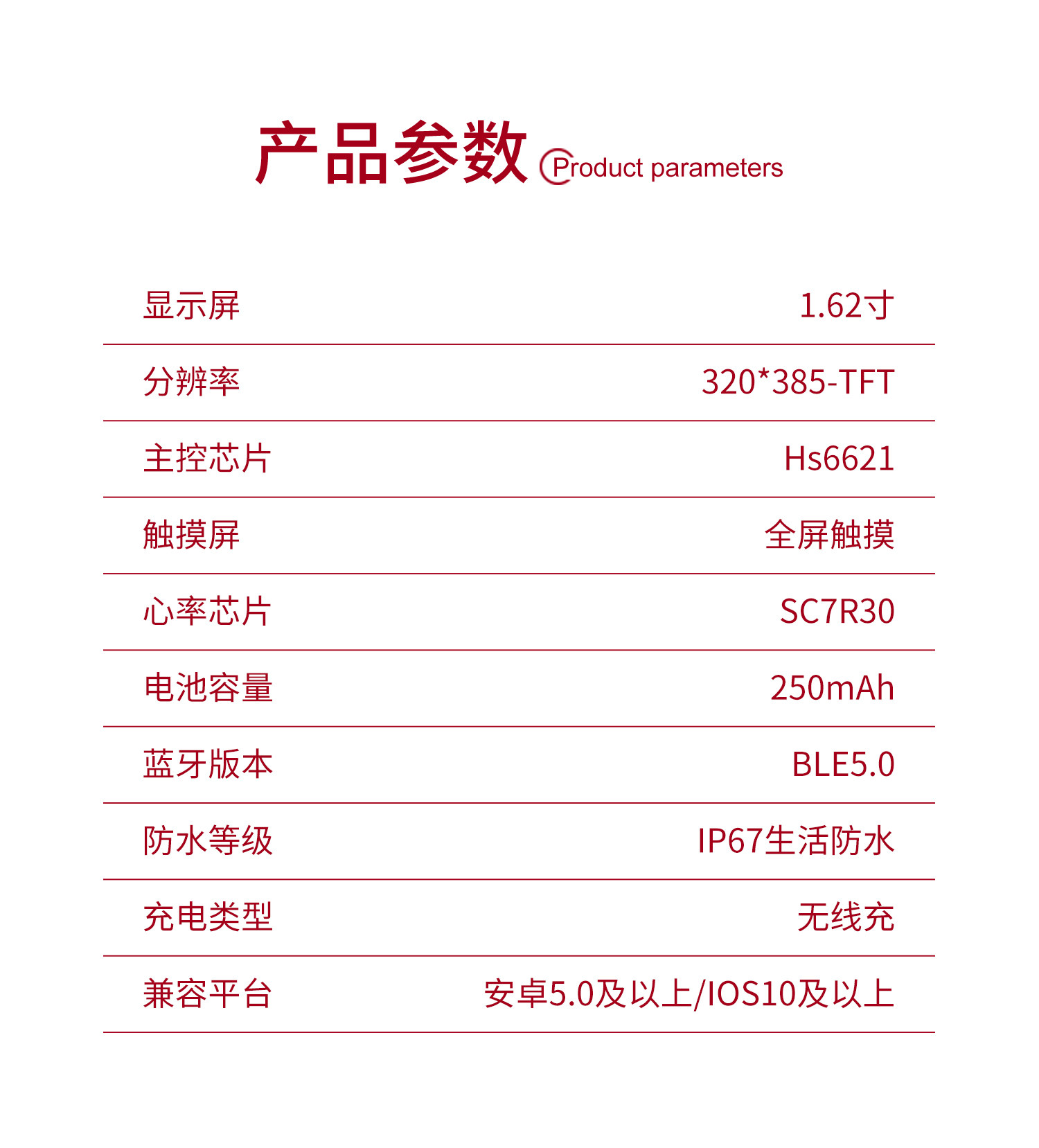 产品参数 Product parameters

显示屏 1.62寸

分辨率 320*385-TFT

主控芯片 Hs6621

触摸屏 全屏触摸

心率芯片 SC7R30

电池容量 250mAh

蓝牙版本 BLE5.0

防水等级 IP67生活防水

充电类型 无线充

兼容平台 安卓5.0及以上/IOS10及以上